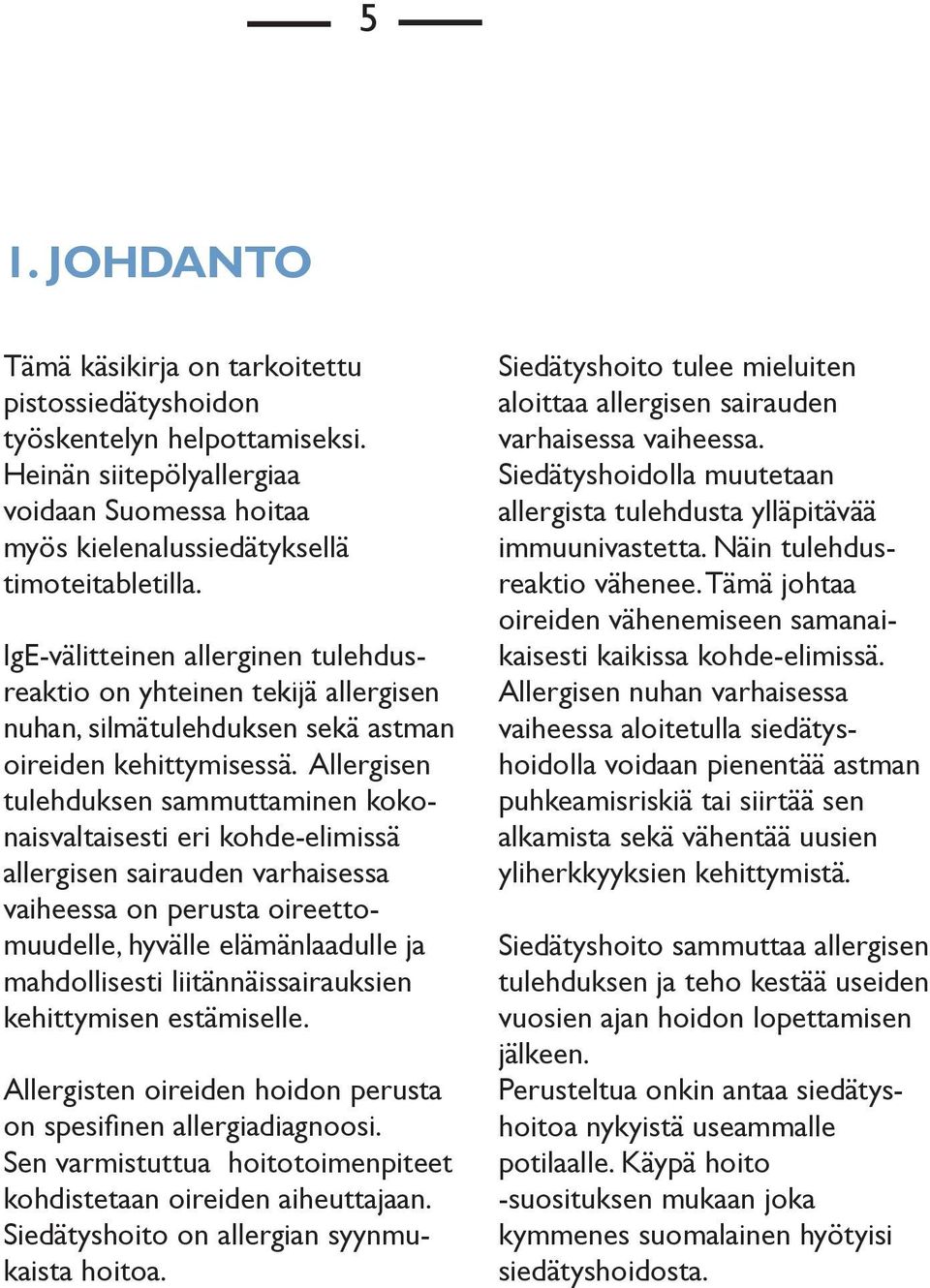 5

1. JOHDANTO

Tämä käsikirja on tarkoitettu pistossiedätyshoidon työskentelyn helpottamiseksi. Heinän siitepölyallergiaa voidaan Suomessa hoitaa myös kielenalussiedätyksellä timoteitabletilla.

IgE-välitteinen allerginen tulehdusreaktio on yhteinen tekijä allergisen nuhan, silmätulehduksen sekä astman oireiden kehittymisessä. Allergisen tulehduksen sammuttaminen kokonaisvaltaisesti eri kohde-elimissä allergisen sairauden varhaisessa vaiheessa on perusta oireettomuudelle, hyvälle elämänlaadulle ja mahdollisesti liitännäissairauksien kehittymisen estämiselle.

Allergisten oireiden hoidon perusta on spesifinen allergiadiagnoosi. Sen varmistuttua hoitotoimenpiteet kohdistetaan oireiden aiheuttajaan. Siedätyshoito on allergian syynmukaista hoitoa.

Siedätyshoito tulee mieluiten aloittaa allergisen sairauden varhaisessa vaiheessa. Siedätyshoidolla muutetaan allergista tulehdusta ylläpitävää immuunivastetta. Näin tulehdusreaktio vähenee. Tämä johtaa oireiden vähenemiseen samanaikaisesti kaikissa kohde-elimissä. Allergisen nuhan varhaisessa vaiheessa aloitetulla siedätyshoidolla voidaan pienentää astman puhkeamisriskiä tai siirtää sen alkamista sekä vähentää uusien yliherkkyyksien kehittymistä.

Siedätyshoito sammuttaa allergisen tulehduksen ja teho kestää useiden vuosien ajan hoidon lopettamisen jälkeen. Perusteltua onkin antaa siedätyshoitoa nykyistä useammalle potilaalle. Käypä hoito -suosituksen mukaan joka kymmenes suomalainen hyötyisi siedätyshoidosta.